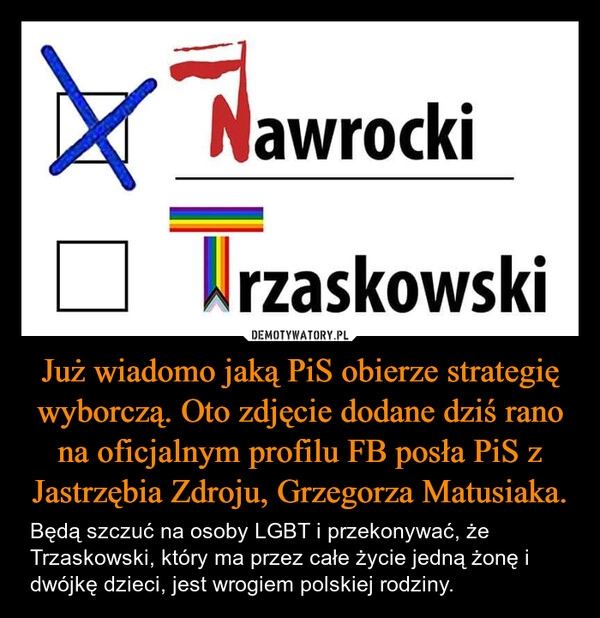 Nawrocki

Trzaskowski

DEMOTYWATORY.PL

Już wiadomo jaką PiS obierze strategię wyborczą. Oto zdjęcie dodane dziś rano na oficjalnym profilu FB posła PiS z Jastrzębia Zdroju, Grzegorza Matusiaka.

Będą szczuć na osoby LGBT i przekonywać, że Trzaskowski, który ma przez całe życie jedną żonę i dwójkę dzieci, jest wrogiem polskiej rodziny.